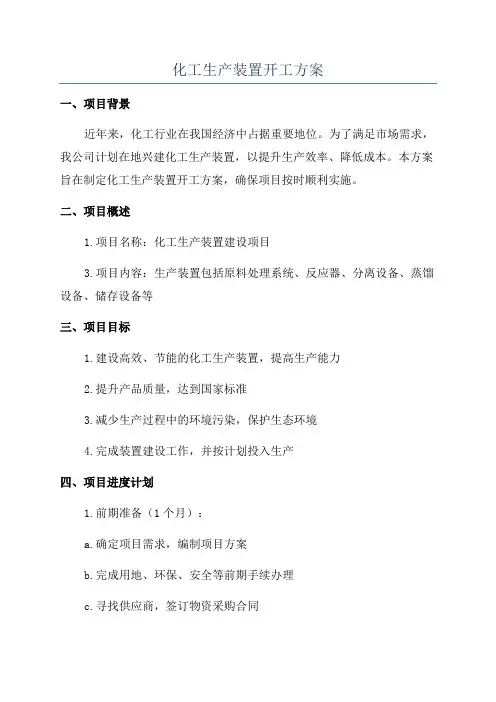 化工生产装置开工方案

一、项目背景

近年来，化工行业在我国经济中占据重要地位。为了满足市场需求，我公司计划在地兴建化工生产装置，以提升生产效率、降低成本。本方案旨在制定化工生产装置开工方案，确保项目按时顺利实施。

二、项目概述

1.项目名称：化工生产装置建设项目

3.项目内容：生产装置包括原料处理系统、反应器、分离设备、蒸馏设备、储存设备等

三、项目目标

1.建设高效、节能的化工生产装置，提高生产能力

2.提升产品质量，达到国家标准

3.减少生产过程中的环境污染，保护生态环境

4.完成装置建设工作，并按计划投入生产

四、项目进度计划

1.前期准备（1个月）：

a.确定项目需求，编制项目方案

b.完成用地、环保、安全等前期手续办理

c.寻找供应商，签订物资采购合同